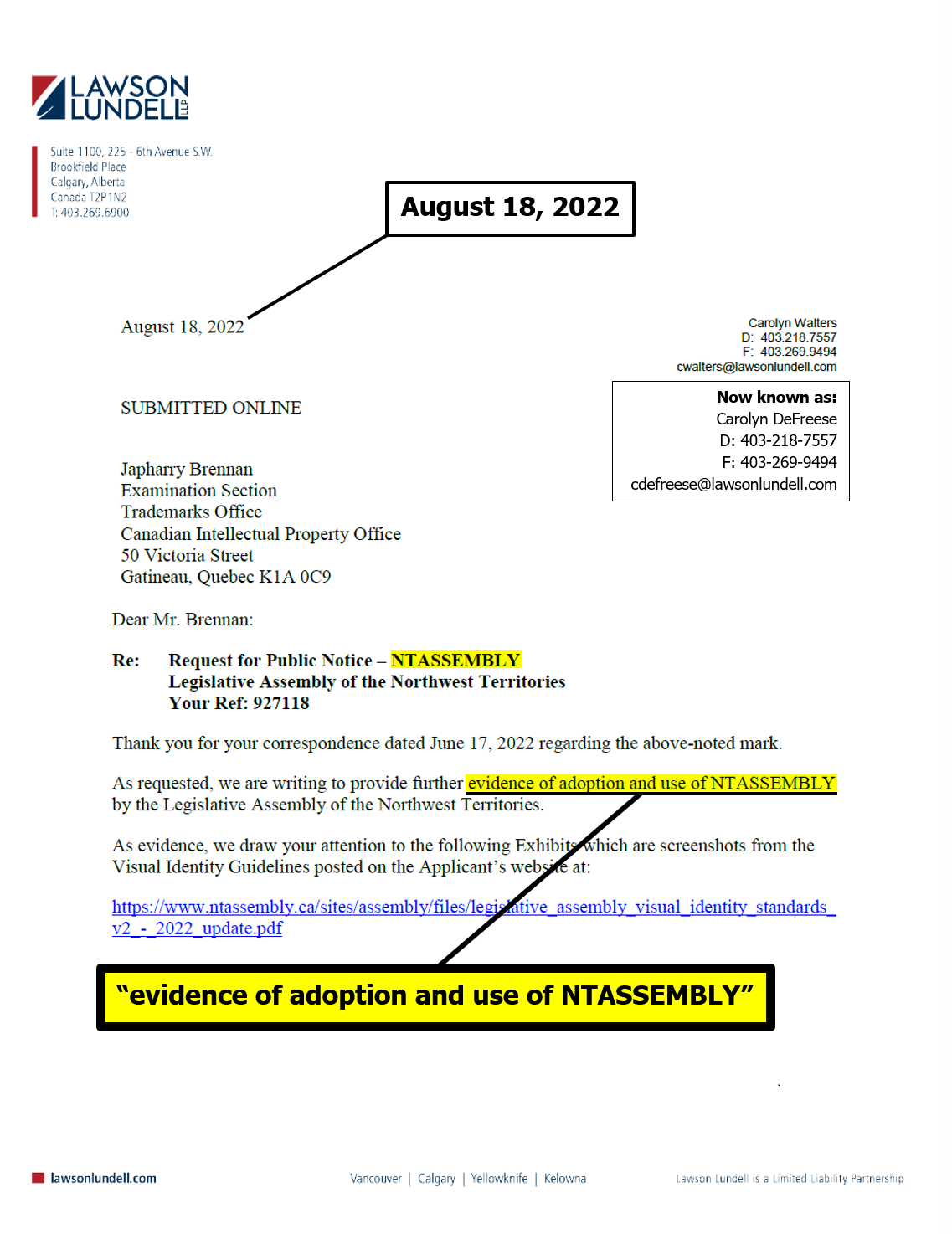 LAWSON LUNDELL LLP

Suite 1100, 225 - 6th Avenue S.W.
Brookfield Place
Calgary, Alberta
Canada T2P 1N2
T: 403.269.6900

August 18, 2022

August 18, 2022

Carolyn Walters
D: 403.218.7557
F: 403.269.9494
cwalters@lawsonlundell.com

Now known as:
Carolyn DeFreese
D: 403-218-7557
F: 403-269-9494
cdefreese@lawsonlundell.com

SUBMITTED ONLINE

Japharry Brennan
Examination Section
Trademarks Office
Canadian Intellectual Property Office
50 Victoria Street
Gatineau, Quebec K1A 0C9

Dear Mr. Brennan:

Re: Request for Public Notice – NTASSEMBLY
Legislative Assembly of the Northwest Territories
Your Ref: 927118

Thank you for your correspondence dated June 17, 2022 regarding the above-noted mark.

As requested, we are writing to provide further evidence of adoption and use of NTASSEMBLY by the Legislative Assembly of the Northwest Territories.

As evidence, we draw your attention to the following Exhibits which are screenshots from the Visual Identity Guidelines posted on the Applicant's website at:

https://www.ntassembly.ca/sites/assembly/files/legislative_assembly_visual_identity_standards_v2_-_2022_update.pdf

"evidence of adoption and use of NTASSEMBLY"

lawsonlundell.com

Vancouver | Calgary | Yellowknife | Kelowna

Lawson Lundell is a Limited Liability Partnership